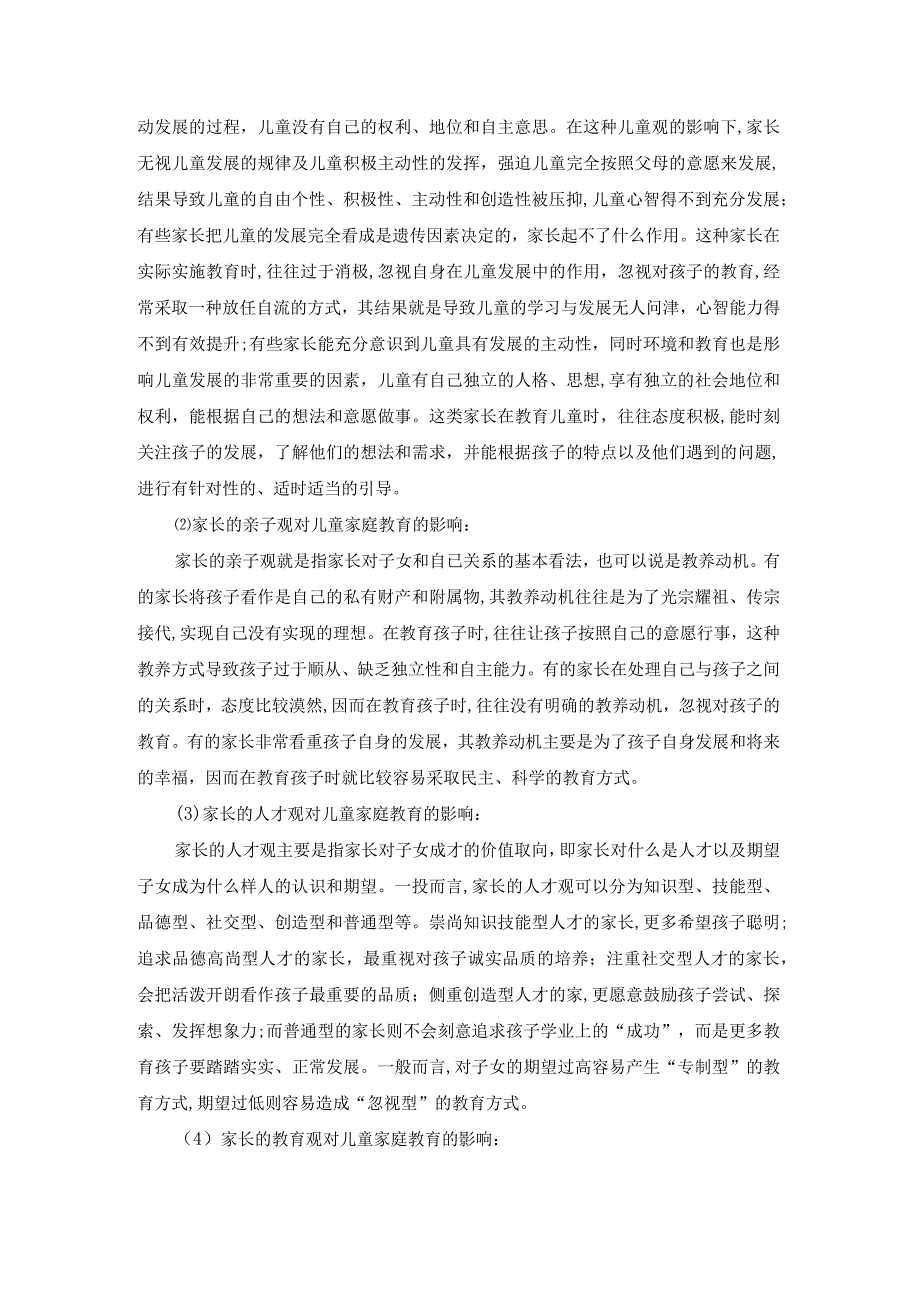 动发展的过程，儿童没有自己的权利、地位和自主意思。在这种儿童观的影响下，家长无视儿童发展的规律及儿童积极主动性的发挥，强迫儿童完全按照父母的意愿来发展，结果导致儿童的自由个性、积极性、主动性和创造性被压抑，儿童心智得不到充分发展；有些家长把儿童的发展完全看成是遗传因素决定的，家长起不了什么作用。这种家长在实际实施教育时，往往过于消极，忽视自身在儿童发展中的作用，忽视对孩子的教育，经常采取一种放任自流的方式，其结果就是导致儿童的学习与发展无人问津，心智能力得不到有效提升；有些家长能充分意识到儿童具有发展的主动性，同时环境和教育也是影响儿童发展的非常重要的因素，儿童有自己独立的人格、思想，享有独立的社会地位和权利，能根据自己的想法和意愿做事。这类家长在教育儿童时，往往态度积极，能时刻关注孩子的发展，了解他们的想法和需求，并能根据孩子的特点以及他们遇到的问题，进行有针对性的、适时适当的引导。

⑵家长的亲子观对儿童家庭教育的影响：

家长的亲子观就是指家长对子女和自己关系的基本看法，也可以说是教养动机。有的家长将孩子看作是自己的私有财产和附属物，其教养动机往往是为了光宗耀祖、传宗接代，实现自己没有实现的理想。在教育孩子时，往往让孩子按照自己的意愿行事，这种教养方式导致孩子过于顺从、缺乏独立性和自主能力。有的家长在处理自己与孩子之间的关系时，态度比较漠然，因而在教育孩子时，往往没有明确的教养动机，忽视对孩子的教育。有的家长非常看重孩子自身的发展，其教养动机主要是为了孩子自身发展和将来的幸福，因而在教育孩子时就比较容易采取民主、科学的教育方式。

(3)家长的人才观对儿童家庭教育的影响：

家长的人才观主要是指家长对子女成才的价值取向，即家长对什么是人才以及期望子女成为什么样人的认识和期望。一投而言，家长的人才观可以分为知识型、技能型、品德型、社交型、创造型和普通型等。崇尚知识技能型人才的家长，更多希望孩子聪明；追求品德高尚型人才的家长，最重视对孩子诚实品质的培养；注重社交型人才的家长，会把活泼开朗看作孩子最重要的品质；侧重创造型人才的家，更愿意鼓励孩子尝试、探索、发挥想象力；而普通型的家长则不会刻意追求孩子学业上的“成功”，而是更多教育孩子要踏踏实实、正常发展。一般而言，对子女的期望过高容易产生“专制型”的教育方式，期望过低则容易造成“忽视型”的教育方式。

（4）家长的教育观对儿童家庭教育的影响：